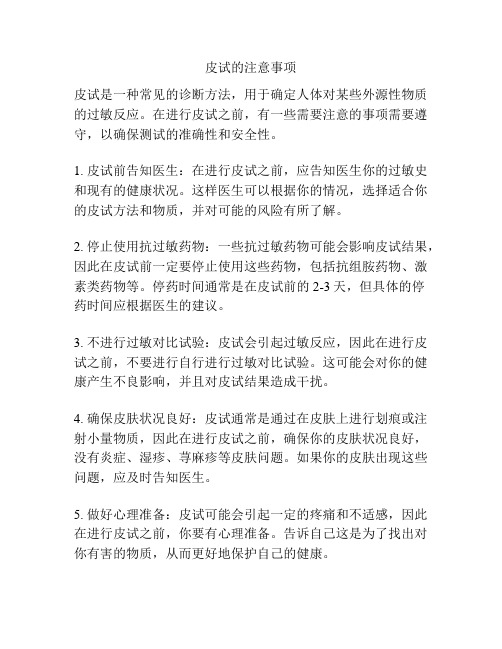 皮试的注意事项

皮试是一种常见的诊断方法，用于确定人体对某些外源性物质的过敏反应。在进行皮试之前，有一些需要注意的事项需要遵守，以确保测试的准确性和安全性。

1. 皮试前告知医生：在进行皮试之前，应告知医生你的过敏史和现有的健康状况。这样医生可以根据你的情况，选择适合你的皮试方法和物质，并对可能的风险有所了解。

2. 停止使用抗过敏药物：一些抗过敏药物可能会影响皮试结果，因此在皮试前一定要停止使用这些药物，包括抗组胺药物、激素类药物等。停药时间通常是在皮试前的 2-3 天，但具体的停药时间应根据医生的建议。

3. 不进行过敏对比试验：皮试会引起过敏反应，因此在进行皮试之前，不要进行自行进行过敏对比试验。这可能会对你的健康产生不良影响，并且对皮试结果造成干扰。

4. 确保皮肤状况良好：皮试通常是通过在皮肤上进行划痕或注射小量物质，因此在进行皮试之前，确保你的皮肤状况良好，没有炎症、湿疹、荨麻疹等皮肤问题。如果你的皮肤出现这些问题，应及时告知医生。

5. 做好心理准备：皮试可能会引起一定的疼痛和不适感，因此在进行皮试之前，你要有心理准备。告诉自己这是为了找出对你有害的物质，从而更好地保护自己的健康。